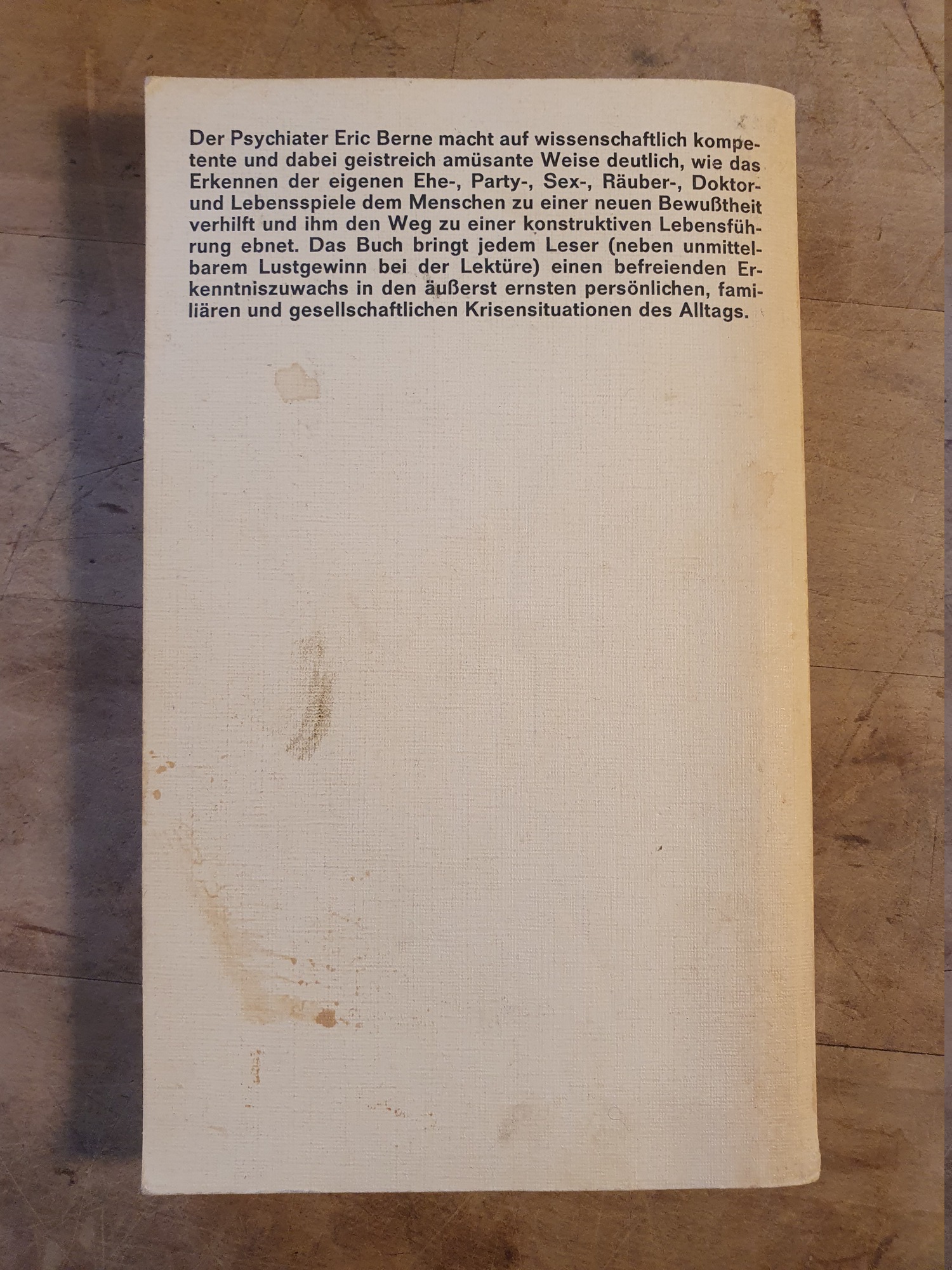 Der Psychiater Eric Berne macht auf wissenschaftlich kompetente und dabei geistreich amüsante Weise deutlich, wie das Erkennen der eigenen Ehe-, Party-, Sex-, Räuber-, Doktor- und Lebensspiele dem Menschen zu einer neuen Bewußtheit verhilft und ihm den Weg zu einer konstruktiven Lebensführung ebnet. Das Buch bringt jedem Leser (neben unmittelbarem Lustgewinn bei der Lektüre) einen befreienden Erkenntniszuwachs in den äußerst ernsten persönlichen, familiären und gesellschaftlichen Krisensituationen des Alltags.